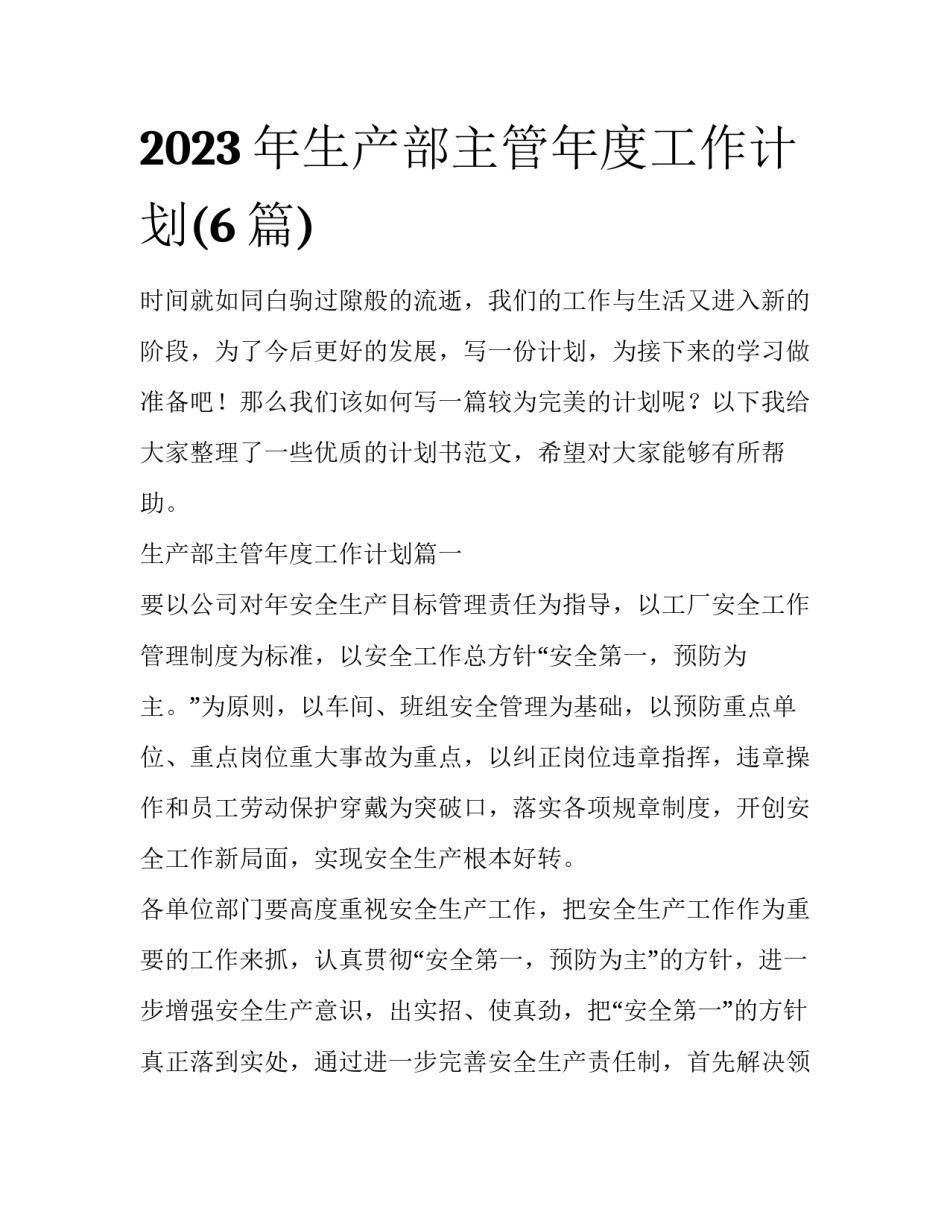 2023 年生产部主管年度工作计划(6 篇)

时间就如同白驹过隙般的流逝，我们的工作与生活又进入新的阶段，为了今后更好的发展，写一份计划，为接下来的学习做准备吧！那么我们该如何写一篇较为完美的计划呢？以下我给大家整理了一些优质的计划书范文，希望对大家能够有所帮助。

生产部主管年度工作计划篇一

要以公司对年安全生产目标管理责任为指导，以工厂安全工作管理制度为标准，以安全工作总方针“安全第一，预防为主。”为原则，以车间、班组安全管理为基础，以预防重点单位、重点岗位重大事故为重点，以纠正岗位违章指挥，违章操作和员工劳动保护穿戴为突破口，落实各项规章制度，开创安全工作新局面，实现安全生产根本好转。

各单位部门要高度重视安全生产工作，把安全生产工作作为重要的工作来抓，认真贯彻“安全第一，预防为主”的方针，进一步增强安全生产意识，出实招、使真劲，把“安全第一”的方针真正落到实处，通过进一步完善安全生产责任制，首先解决领